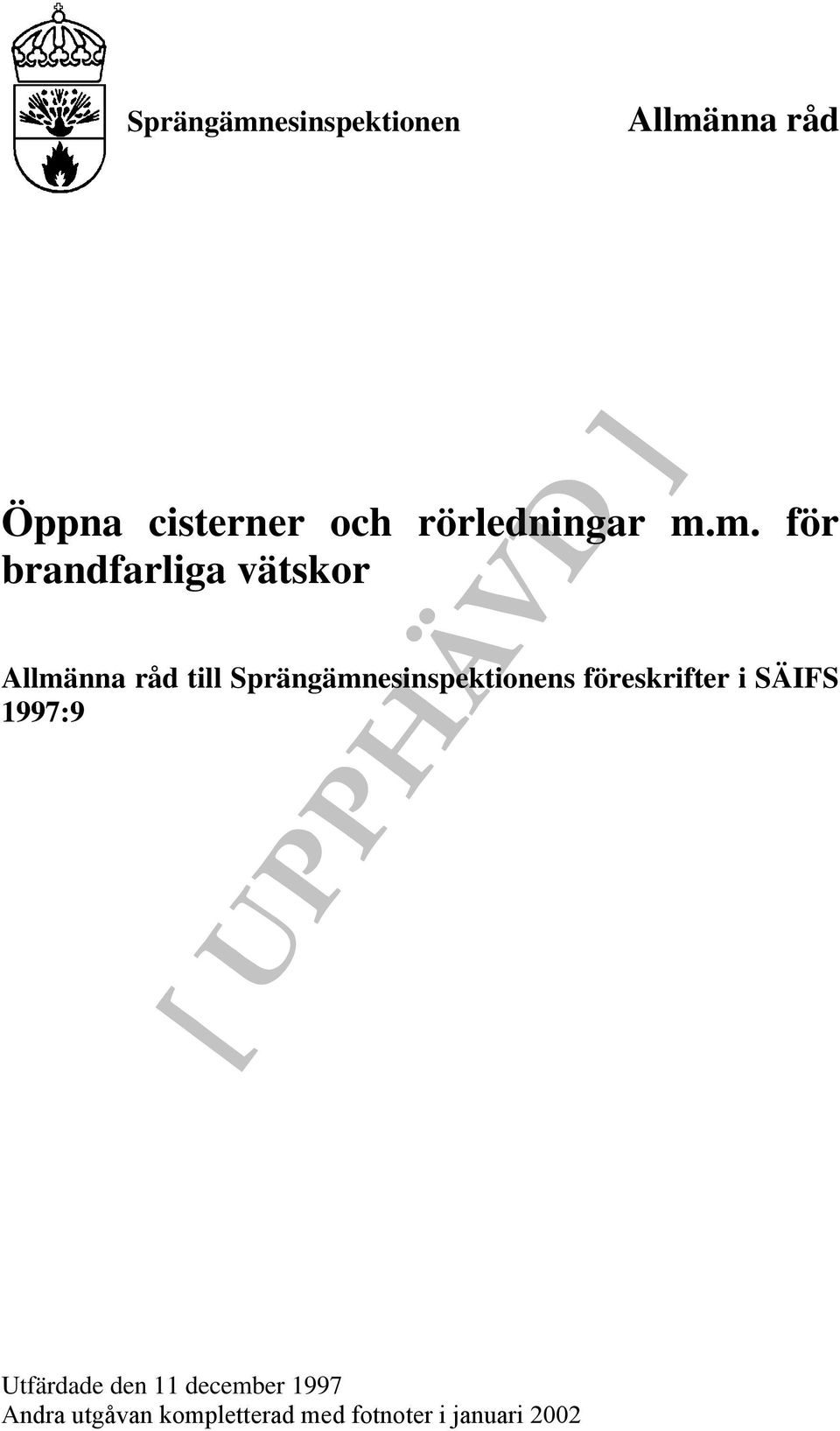 Sprängämnesinspektionen

Allmänna råd

Öppna cisterner och rörledningar m.m. för brandfarliga vätskor

Allmänna råd till Sprängämnesinspektionens föreskrifter i SÄIFS 1997:9

[ UPPHÄVD ]

Utfärdade den 11 december 1997
Andra utgåvan kompletterad med fotnoter i januari 2002